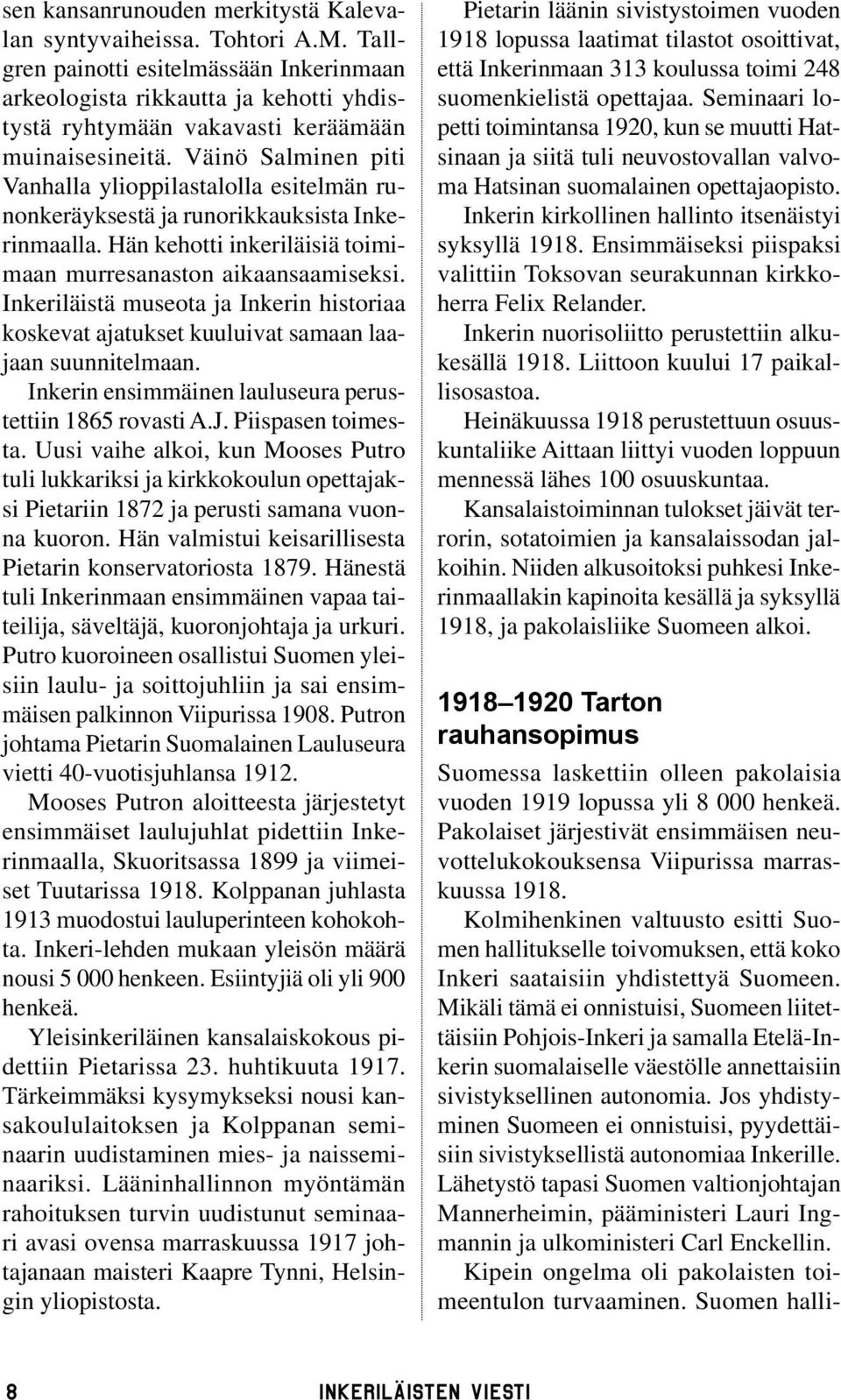 sen kansanrunouden merkitystä Kalevalan syntyvaiheissa. Tohtori A.M. Tallgren painotti esitelmässään Inkerinmaan arkeologista rikkautta ja kehotti yhdistystä ryhtymään vakavasti keräämään muinaisesineitä. Väinö Salminen piti Vanhalla ylioppilastalolla esitelmän runonkeräyksestä ja runorikkauksista Inkerinmaalla. Hän kehotti inkeriläisiä toimimaan murresanaston aikaansaamiseksi. Inkeriläistä museota ja Inkerin historiaa koskevat ajatukset kuuluivat samaan laajaan suunnitelmaan.

Inkerin ensimmäinen lauluseura perustettiin 1865 rovasti A.J. Piispasen toimesta. Uusi vaihe alkoi, kun Mooses Putro tuli lukkariksi ja kirkkokoulun opettajaksi Pietariin 1872 ja perusti samana vuonna kuoron. Hän valmistui keisarillisesta Pietarin konservatoriosta 1879. Hänestä tuli Inkerinmaan ensimmäinen vapaa taiteilija, säveltäjä, kuoronjohtaja ja urkuri. Putro kuoroineen osallistui Suomen yleisiin laulu- ja soittojuhliin ja sai ensimmäisen palkinnon Viipurissa 1908. Putron johtama Pietarin Suomalainen Lauluseura vietti 40-vuotisjuhlansa 1912.

Mooses Putron aloitteesta järjestetyt ensimmäiset laulujuhlat pidettiin Inkerinmaalla, Skuoritsassa 1899 ja viimeiset Tuutarissa 1918. Kolppanan juhlasta 1913 muodostui lauluperinteen kohokohta. Inkeri-lehden mukaan yleisön määrä nousi 5 000 henkeen. Esiintyjiä oli yli 900 henkeä.

Yleisinkeriläinen kansalaiskokous pidettiin Pietarissa 23. huhtikuuta 1917. Tärkeimmäksi kysymykseksi nousi kansakoululaitoksen ja Kolppanan seminaarin uudistaminen mies- ja naisseminaariksi. Lääninhallinnon myöntämän rahoituksen turvin uudistunut seminaari avasi ovensa marraskuussa 1917 johtajanaan maisteri Kaapre Tynni, Helsingin yliopistosta.

Pietarin läänin sivistystoimen vuoden 1918 lopussa laatimat tilastot osoittivat, että Inkerinmaan 313 koulussa toimi 248 suomenkielistä opettajaa. Seminaari lopetti toimintansa 1920, kun se muutti Hatsinaan ja siitä tuli neuvostovallan valvoma Hatsinan suomalainen opettajaopisto.

Inkerin kirkollinen hallinto itsenäistyi syksyllä 1918. Ensimmäiseksi piispaksi valittiin Toksovan seurakunnan kirkkoherra Felix Relander.

Inkerin nuorisoliitto perustettiin alkukesällä 1918. Liittoon kuului 17 paikallisosastoa.

Heinäkuussa 1918 perustettuun osuuskuntaliike Aittaan liittyi vuoden loppuun mennessä lähes 100 osuuskuntaa.

Kansalaistoiminnan tulokset jäivät terrorin, sotatoimien ja kansalaissodan jalkoihin. Niiden alkusoitoksi puhkesi Inkerinmaallakin kapinoita kesällä ja syksyllä 1918, ja pakolaisliike Suomeen alkoi.

1918–1920 Tarton rauhansopimus

Suomessa laskettiin olleen pakolaisia vuoden 1919 lopussa yli 8 000 henkeä. Pakolaiset järjestivät ensimmäisen neuvottelukokouksensa Viipurissa marraskuussa 1918.

Kolmihenkinen valtuusto esitti Suomen hallitukselle toivomuksen, että koko Inkeri saataisiin yhdistettyä Suomeen. Mikäli tämä ei onnistuisi, Suomeen liitettäisiin Pohjois-Inkeri ja samalla Etelä-Inkerin suomalaiselle väestölle annettaisiin sivistyksellinen autonomia. Jos yhdistyminen Suomeen ei onnistuisi, pyydettäisiin sivistyksellistä autonomiaa Inkerille. Lähetystö tapasi Suomen valtionjohtajan Mannerheimin, pääministeri Lauri Ingmannin ja ulkoministeri Carl Enckellin.

Kipein ongelma oli pakolaisten toimeentulon turvaaminen. Suomen halli-

8 INKERILÄISTEN VIESTI